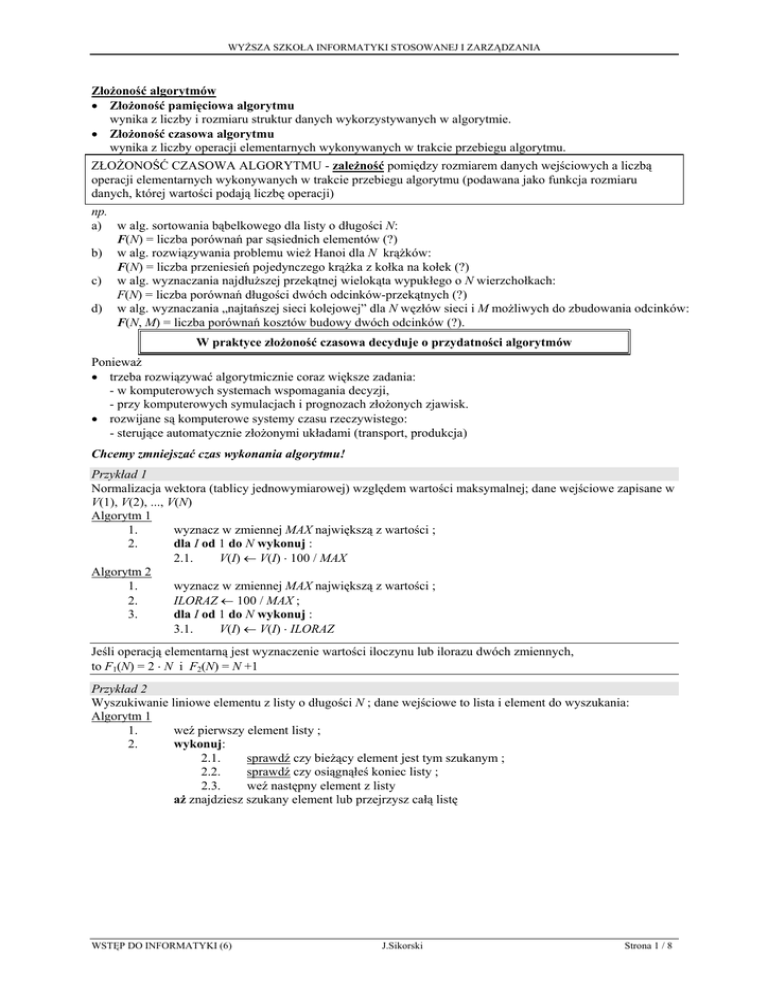 WYŻSZA SZKOŁA INFORMATYKI STOSOWANEJ I ZARZĄDZANIA

Złożoność algorytmów
• Złożoność pamięciowa algorytmu
wynika z liczby i rozmiaru struktur danych wykorzystywanych w algorytmie.
• Złożoność czasowa algorytmu
wynika z liczby operacji elementarnych wykonywanych w trakcie przebiegu algorytmu.

ZŁOŻONOŚĆ CZASOWA ALGORYTMU - zależność pomiędzy rozmiarem danych wejściowych a liczbą operacji elementarnych wykonywanych w trakcie przebiegu algorytmu (podawana jako funkcja rozmiaru danych, której wartości podają liczbę operacji)

np.
a) w alg. sortowania bąbelkowego dla listy o długości $N$:
$F(N)$ = liczba porównań par sąsiednich elementów (?)
b) w alg. rozwiązywania problemu wież Hanoi dla $N$ krążków:
$F(N)$ = liczba przeniesień pojedynczego krążka z kołka na kołek (?)
c) w alg. wyznaczania najdłuższej przekątnej wielokąta wypukłego o $N$ wierzchołkach:
$F(N)$ = liczba porównań długości dwóch odcinków-przekątnych (?)
d) w alg. wyznaczania „najtańszej sieci kolejowej" dla $N$ węzłów sieci i $M$ możliwych do zbudowania odcinków:
$F(N, M)$ = liczba porównań kosztów budowy dwóch odcinków (?).

W praktyce złożoność czasowa decyduje o przydatności algorytmów

Ponieważ
• trzeba rozwiązywać algorytmicznie coraz większe zadania:
- w komputerowych systemach wspomagania decyzji,
- przy komputerowych symulacjach i prognozach złożonych zjawisk.
• rozwijane są komputerowe systemy czasu rzeczywistego:
- sterujące automatycznie złożonymi układami (transport, produkcja)

Chcemy zmniejszać czas wykonania algorytmu!

Przykład 1
Normalizacja wektora (tablicy jednowymiarowej) względem wartości maksymalnej; dane wejściowe zapisane w $V(1), V(2), ..., V(N)$
Algorytm 1
1. wyznacz w zmiennej $MAX$ największą z wartości ;
2. dla $I$ od 1 do $N$ wykonuj :
2.1. $V(I) \leftarrow V(I) \cdot 100 / MAX$
Algorytm 2
1. wyznacz w zmiennej $MAX$ największą z wartości ;
2. $ILORAZ \leftarrow 100 / MAX$ ;
3. dla $I$ od 1 do $N$ wykonuj :
3.1. $V(I) \leftarrow V(I) \cdot ILORAZ$

Jeśli operacją elementarną jest wyznaczenie wartości iloczynu lub ilorazu dwóch zmiennych, to $F_1(N) = 2 \cdot N$ i $F_2(N) = N + 1$

Przykład 2
Wyszukiwanie liniowe elementu z listy o długości $N$ ; dane wejściowe to lista i element do wyszukania:
Algorytm 1
1. weź pierwszy element listy ;
2. wykonuj:
2.1. sprawdź czy bieżący element jest tym szukanym ;
2.2. sprawdź czy osiągnąłeś koniec listy ;
2.3. weź następny element z listy
aż znajdziesz szukany element lub przejrzysz całą listę

WSTĘP DO INFORMATYKI (6) J.Sikorski Strona 1 / 8